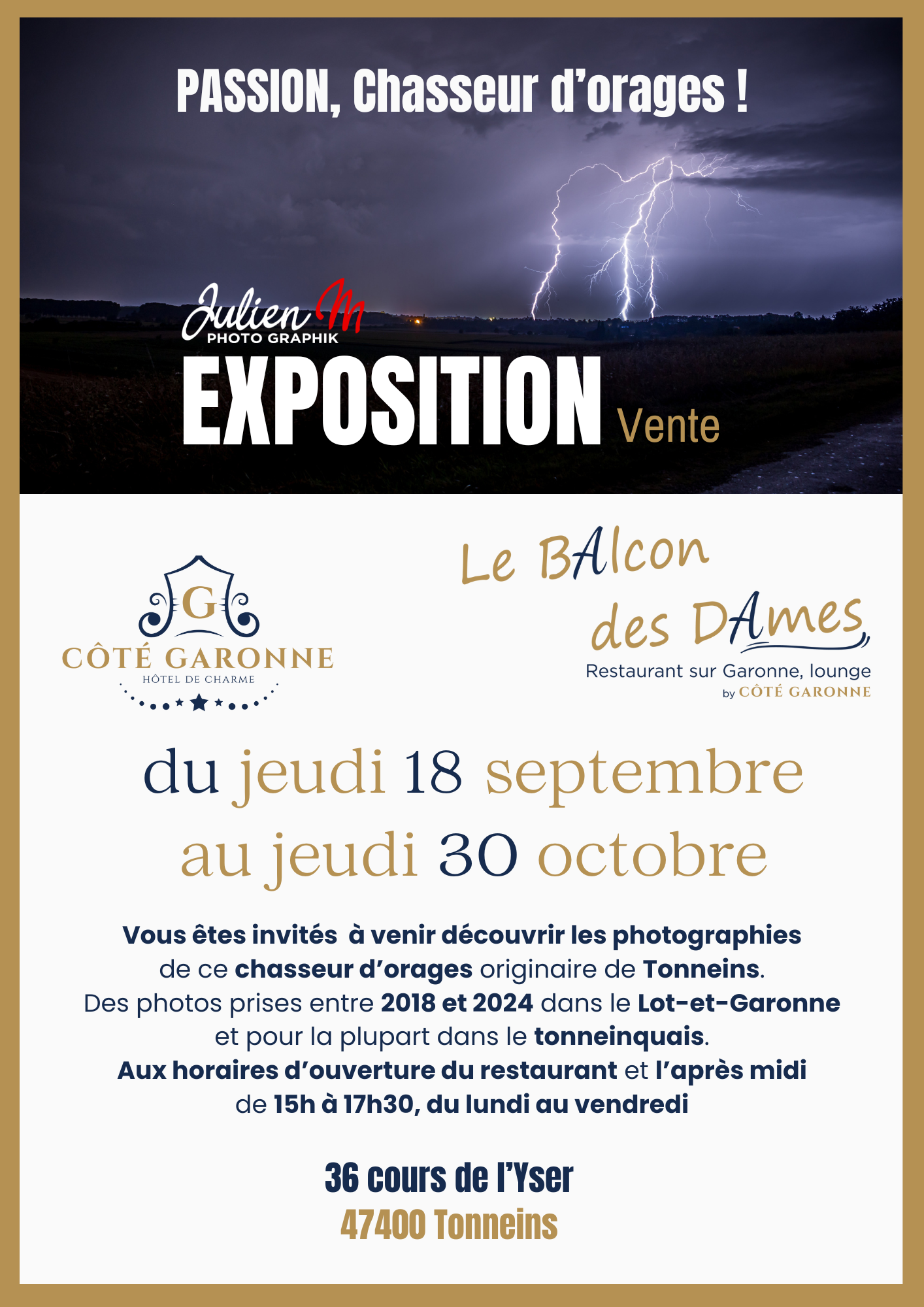 PASSION, Chasseur d'orages !

Julien M
PHOTO GRAPHIK

EXPOSITION Vente

G
CÔTÉ GARONNE
HÔTEL DE CHARME

Le BAlcon des DAmes
Restaurant sur Garonne, lounge
by CÔTÉ GARONNE

du jeudi 18 septembre
au jeudi 30 octobre

Vous êtes invités à venir découvrir les photographies de ce chasseur d'orages originaire de Tonneins.
Des photos prises entre 2018 et 2024 dans le Lot-et-Garonne et pour la plupart dans le tonneinquais.
Aux horaires d'ouverture du restaurant et l'après midi de 15h à 17h30, du lundi au vendredi

36 cours de l'Yser
47400 Tonneins